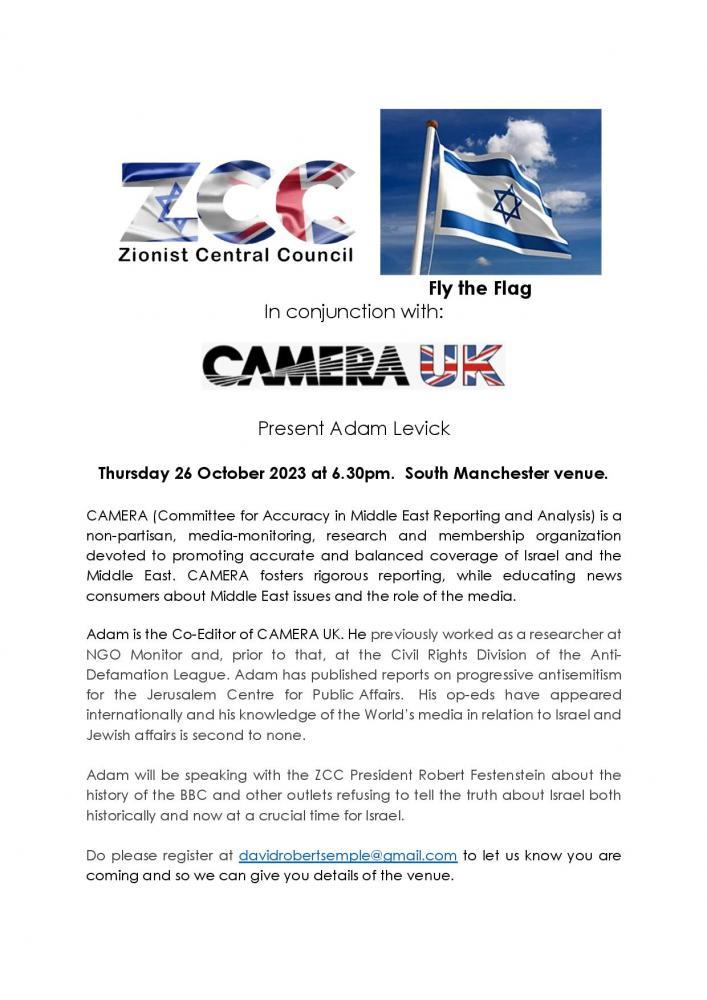 ZCC
Zionist Central Council

Fly the Flag

In conjunction with:

CAMERA UK

Present Adam Levick

Thursday 26 October 2023 at 6.30pm. South Manchester venue.

CAMERA (Committee for Accuracy in Middle East Reporting and Analysis) is a non-partisan, media-monitoring, research and membership organization devoted to promoting accurate and balanced coverage of Israel and the Middle East. CAMERA fosters rigorous reporting, while educating news consumers about Middle East issues and the role of the media.

Adam is the Co-Editor of CAMERA UK. He previously worked as a researcher at NGO Monitor and, prior to that, at the Civil Rights Division of the Anti-Defamation League. Adam has published reports on progressive antisemitism for the Jerusalem Centre for Public Affairs. His op-eds have appeared internationally and his knowledge of the World's media in relation to Israel and Jewish affairs is second to none.

Adam will be speaking with the ZCC President Robert Festenstein about the history of the BBC and other outlets refusing to tell the truth about Israel both historically and now at a crucial time for Israel.

Do please register at davidrobertsemple@gmail.com to let us know you are coming and so we can give you details of the venue.